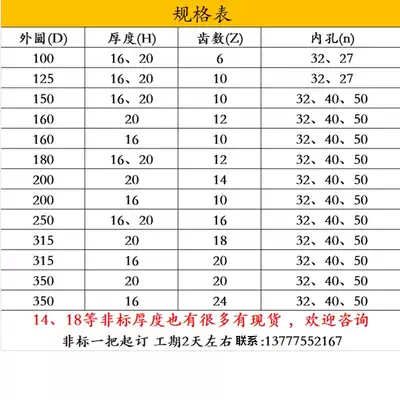 规格表

| 外圆(D) | 厚度(H) | 齿数(Z) | 内孔(n) |
|---|---|---|---|
| 100 | 16、20 | 6 | 32、27 |
| 125 | 16、20 | 10 | 32、27 |
| 150 | 16、20 | 10 | 32、40、50 |
| 160 | 20 | 12 | 32、40、50 |
| 160 | 16 | 10 | 32、40、50 |
| 180 | 16、20 | 12 | 32、40、50 |
| 200 | 20 | 14 | 32、40、50 |
| 200 | 16 | 10 | 32、40、50 |
| 250 | 16、20 | 16 | 32、40、50 |
| 315 | 20 | 18 | 32、40、50 |
| 315 | 16 | 20 | 32、40、50 |
| 350 | 20 | 20 | 32、40、50 |
| 350 | 16 | 24 | 32、40、50 |

14、18等非标厚度也有很多有现货，欢迎咨询

非标一把起订 工期2天左右 联系:13777552167